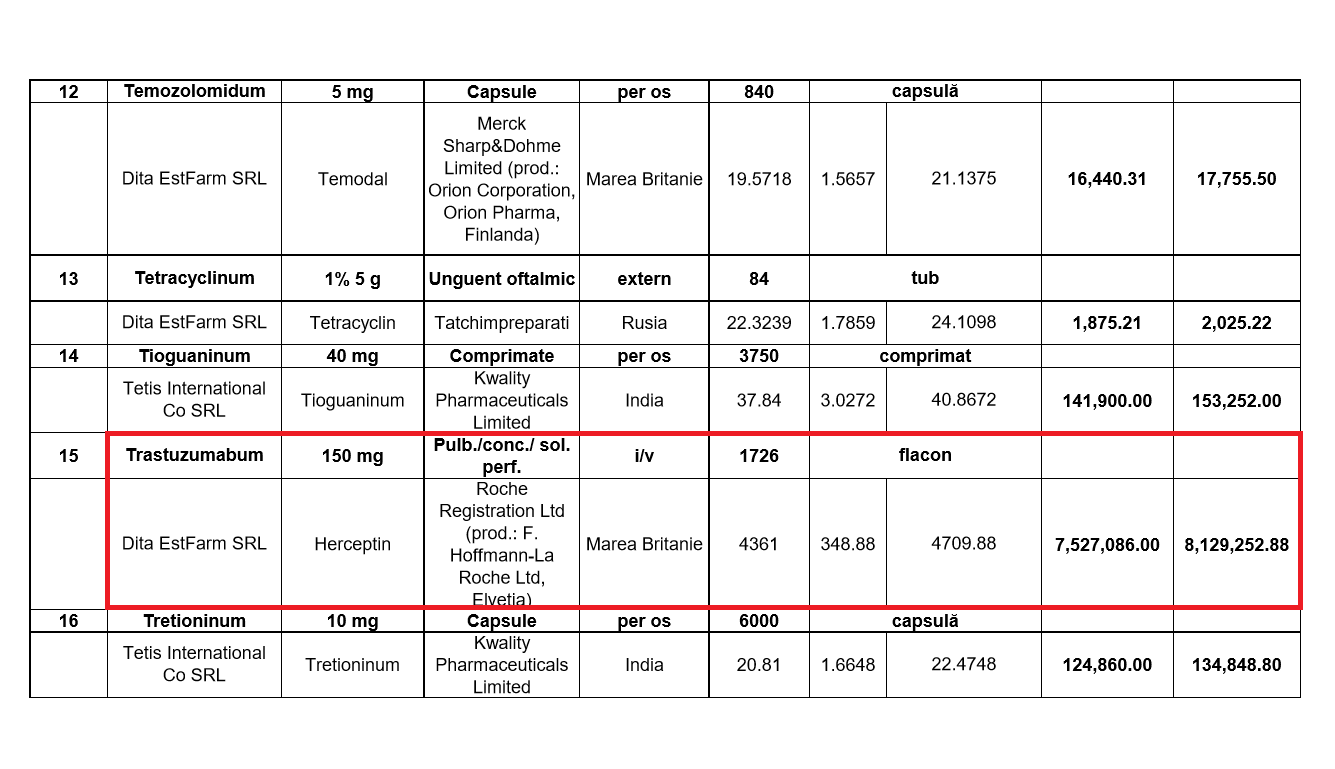 | 12 | Temozolomidum | 5 mg | Capsule | per os | 840 | capsulă | | | |
|---|---|---|---|---|---|---|---|---|---|
| | Dita EstFarm SRL | Temodal | Merck Sharp&Dohme Limited (prod.: Orion Corporation, Orion Pharma, Finlanda) | Marea Britanie | 19.5718 | 1.5657 | 21.1375 | 16,440.31 | 17,755.50 |
| 13 | Tetracyclinum | 1% 5 g | Unguent oftalmic | extern | 84 | tub | | | |
| | Dita EstFarm SRL | Tetracyclin | Tatchimpreparati | Rusia | 22.3239 | 1.7859 | 24.1098 | 1,875.21 | 2,025.22 |
| 14 | Tioguaninum | 40 mg | Comprimate | per os | 3750 | comprimat | | | |
| | Tetis International Co SRL | Tioguaninum | Kwality Pharmaceuticals Limited | India | 37.84 | 3.0272 | 40.8672 | 141,900.00 | 153,252.00 |
| 15 | Trastuzumabum | 150 mg | Pulb./conc./ sol. perf. | i/v | 1726 | flacon | | | |
| | Dita EstFarm SRL | Herceptin | Roche Registration Ltd (prod.: F. Hoffmann-La Roche Ltd, Elvetia) | Marea Britanie | 4361 | 348.88 | 4709.88 | 7,527,086.00 | 8,129,252.88 |
| 16 | Tretioninum | 10 mg | Capsule | per os | 6000 | capsulă | | | |
| | Tetis International Co SRL | Tretioninum | Kwality Pharmaceuticals Limited | India | 20.81 | 1.6648 | 22.4748 | 124,860.00 | 134,848.80 |